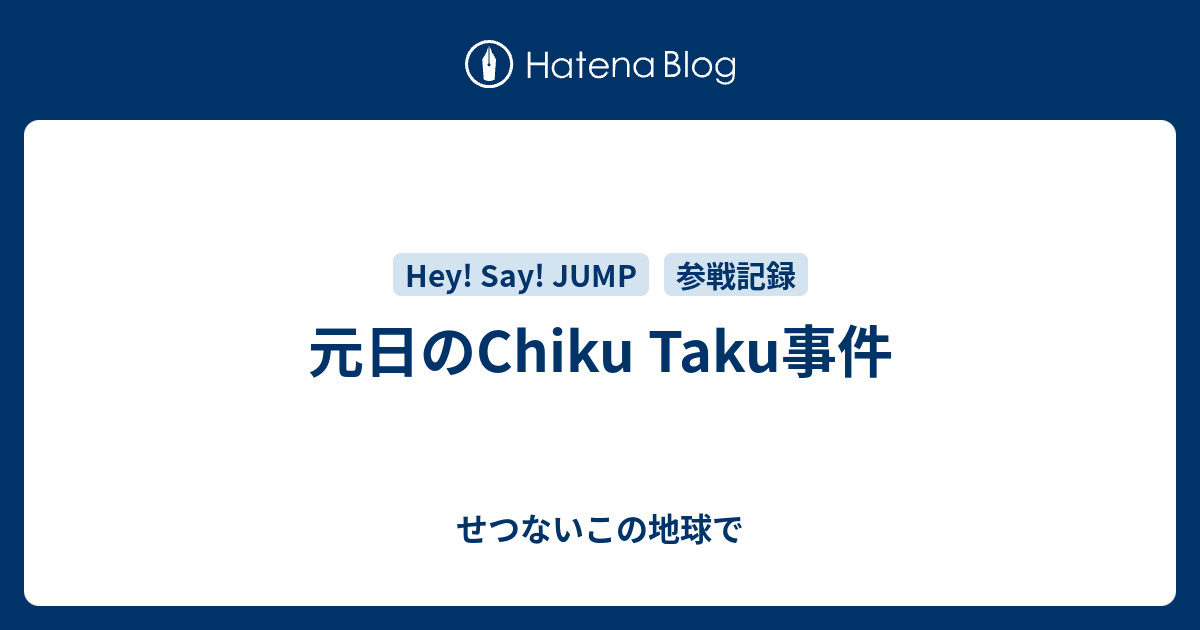 Hatena Blog

Hey! Say! JUMP
参戦記録

元日のChiku Taku事件

せつないこの地球で